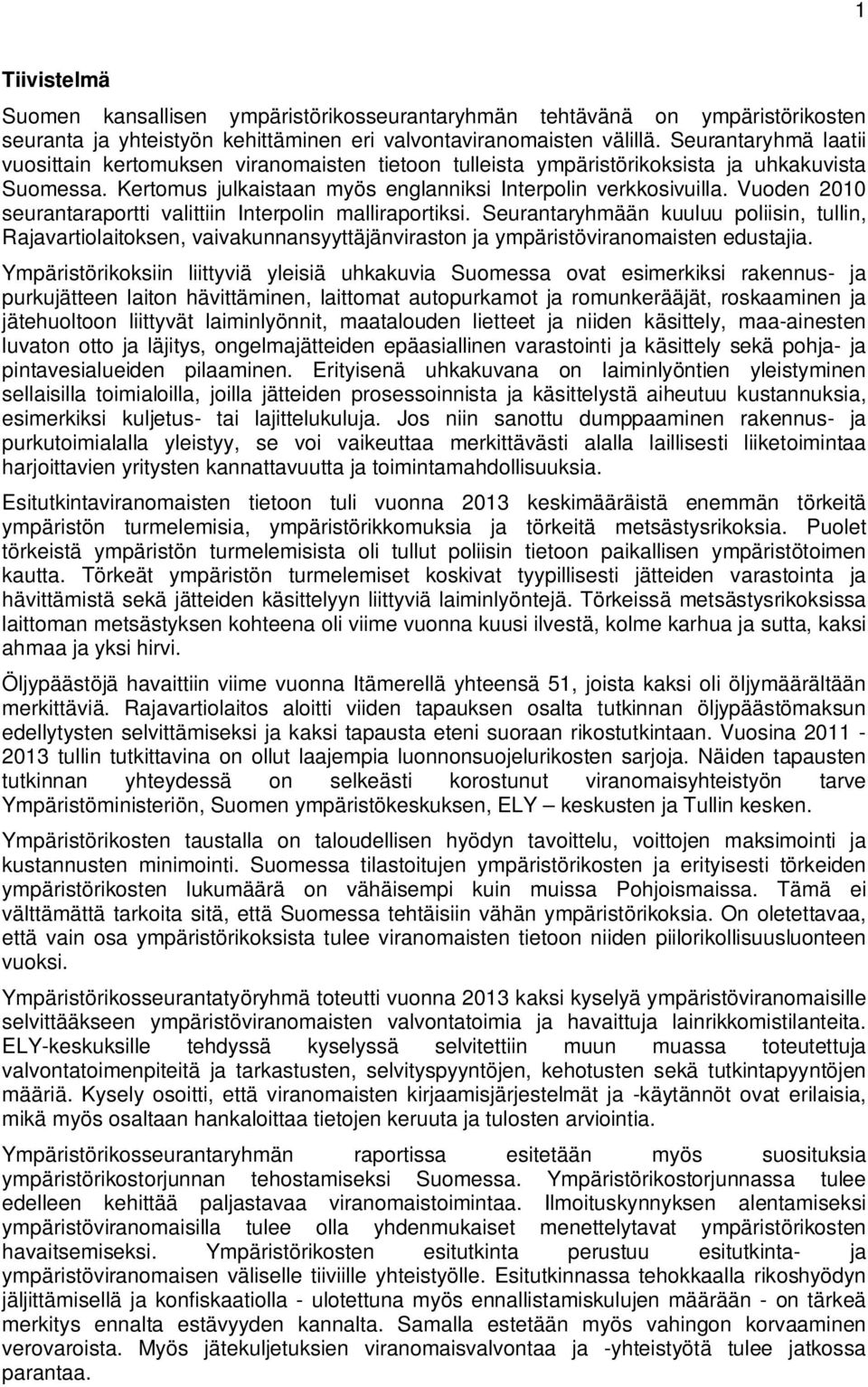 1

Tiivistelmä

Suomen kansallisen ympäristörikosseurantaryhmän tehtävänä on ympäristörikosten seuranta ja yhteistyön kehittäminen eri valvontaviranomaisten välillä. Seurantaryhmä laatii vuosittain kertomuksen viranomaisten tietoon tulleista ympäristörikoksista ja uhkakuvista Suomessa. Kertomus julkaistaan myös englanniksi Interpolin verkkosivuilla. Vuoden 2010 seurantaraportti valittiin Interpolin malliraportiksi. Seurantaryhmään kuuluu poliisin, tullin, Rajavartiolaitoksen, vaivakunnansyyttäjänviraston ja ympäristöviranomaisten edustajia.

Ympäristörikoksiin liittyviä yleisiä uhkakuvia Suomessa ovat esimerkiksi rakennus- ja purkujätteen laiton hävittäminen, laittomat autopurkamot ja romunkerääjät, roskaaminen ja jätehuoltoon liittyvät laiminlyönnit, maatalouden lietteet ja niiden käsittely, maa-ainesten luvaton otto ja läjitys, ongelmajätteiden epäasiallinen varastointi ja käsittely sekä pohja- ja pintavesialueiden pilaaminen. Erityisenä uhkakuvana on laiminlyöntien yleistyminen sellaisilla toimialoilla, joilla jätteiden prosessoinnista ja käsittelystä aiheutuu kustannuksia, esimerkiksi kuljetus- tai lajittelukuluja. Jos niin sanottu dumppaaminen rakennus- ja purkutoimialalla yleistyy, se voi vaikeuttaa merkittävästi alalla laillisesti liiketoimintaa harjoittavien yritysten kannattavuutta ja toimintamahdollisuuksia.

Esitutkintaviranomaisten tietoon tuli vuonna 2013 keskimääräistä enemmän törkeitä ympäristön turmelemisia, ympäristörikkomuksia ja törkeitä metsästysrikoksia. Puolet törkeistä ympäristön turmelemisista oli tullut poliisin tietoon paikallisen ympäristötoimen kautta. Törkeät ympäristön turmelemiset koskivat tyypillisesti jätteiden varastointa ja hävittämistä sekä jätteiden käsittelyyn liittyviä laiminlyöntejä. Törkeissä metsästysrikoksissa laittoman metsästyksen kohteena oli viime vuonna kuusi ilvestä, kolme karhua ja sutta, kaksi ahmaa ja yksi hirvi.

Öljypäästöjä havaittiin viime vuonna Itämerellä yhteensä 51, joista kaksi oli öljymäärältään merkittäviä. Rajavartiolaitos aloitti viiden tapauksen osalta tutkinnan öljypäästömaksun edellytysten selvittämiseksi ja kaksi tapausta eteni suoraan rikostutkintaan. Vuosina 2011 - 2013 tullin tutkittavina on ollut laajempia luonnonsuojelurikosten sarjoja. Näiden tapausten tutkinnan yhteydessä on selkeästi korostunut viranomaisyhteistyön tarve Ympäristöministeriön, Suomen ympäristökeskuksen, ELY – keskusten ja Tullin kesken.

Ympäristörikosten taustalla on taloudellisen hyödyn tavoittelu, voittojen maksimointi ja kustannusten minimointi. Suomessa tilastoitujen ympäristörikosten ja erityisesti törkeiden ympäristörikosten lukumäärä on vähäisempi kuin muissa Pohjoismaissa. Tämä ei välttämättä tarkoita sitä, että Suomessa tehtäisiin vähän ympäristörikoksia. On oletettavaa, että vain osa ympäristörikoksista tulee viranomaisten tietoon niiden piilorikollisuusluonteen vuoksi.

Ympäristörikosseurantatyöryhmä toteutti vuonna 2013 kaksi kyselyä ympäristöviranomaisille selvittääkseen ympäristöviranomaisten valvontatoimia ja havaittuja lainrikkomistilanteita. ELY-keskuksille tehdyssä kyselyssä selvitettiin muun muassa toteutettuja valvontatoimenpiteitä ja tarkastusten, selvityspyyntöjen, kehotusten sekä tutkintapyyntöjen määriä. Kysely osoitti, että viranomaisten kirjaamisjärjestelmät ja -käytännöt ovat erilaisia, mikä myös osaltaan hankaloittaa tietojen keruuta ja tulosten arviointia.

Ympäristörikosseurantaryhmän raportissa esitetään myös suosituksia ympäristörikostorjunnan tehostamiseksi Suomessa. Ympäristörikostorjunnassa tulee edelleen kehittää paljastavaa viranomaistoimintaa. Ilmoituskynnyksen alentamiseksi ympäristöviranomaisilla tulee olla yhdenmukaiset menettelytavat ympäristörikosten havaitsemiseksi. Ympäristörikosten esitutkinta perustuu esitutkinta- ja ympäristöviranomaisen väliselle tiiviille yhteistyölle. Esitutkinnassa tehokkaalla rikoshyödyn jäljittämisellä ja konfiskaatiolla - ulotettuna myös ennallistamiskulujen määrään - on tärkeä merkitys ennalta estävyyden kannalta. Samalla estetään myös vahingon korvaaminen verovaroista. Myös jätekuljetuksien viranomaisvalvontaa ja -yhteistyötä tulee jatkossa parantaa.